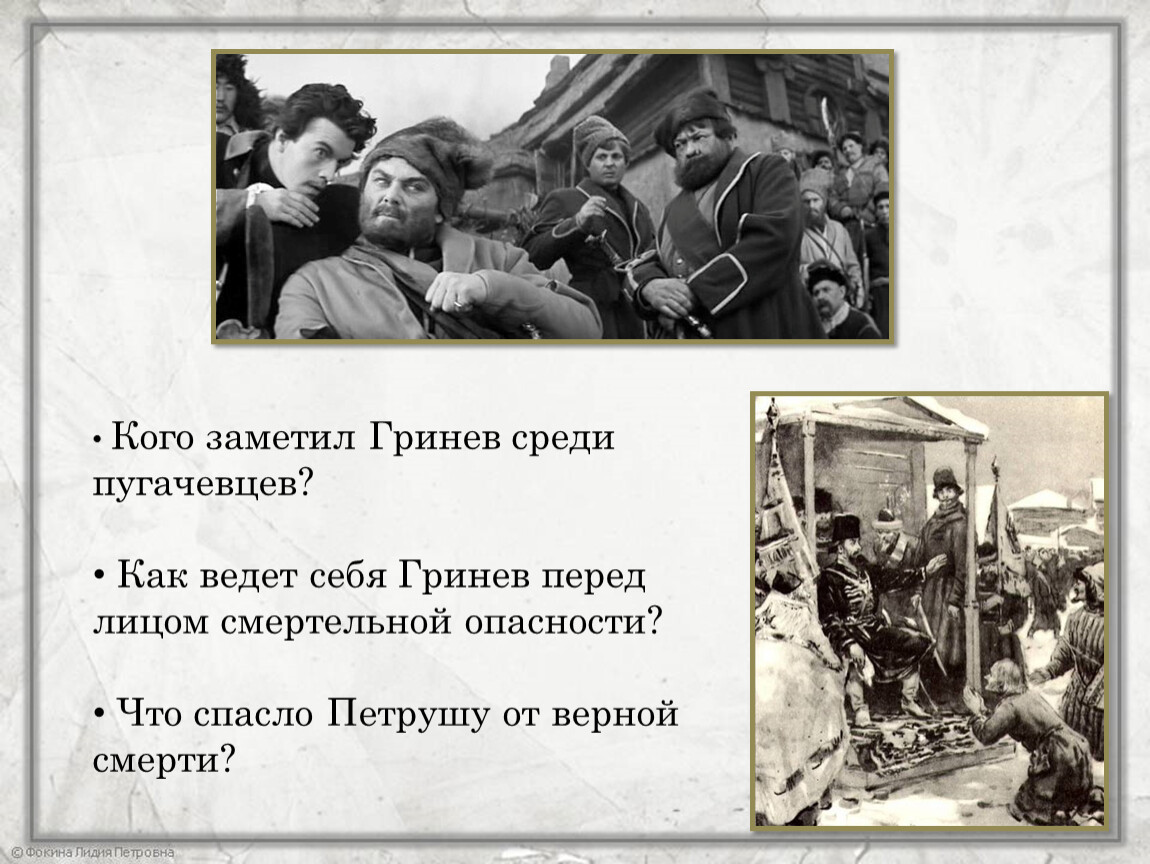 • Кого заметил Гринев среди пугачевцев?

• Как ведет себя Гринев перед лицом смертельной опасности?

• Что спасло Петрушу от верной смерти?

© Фокина Лидия Петровна